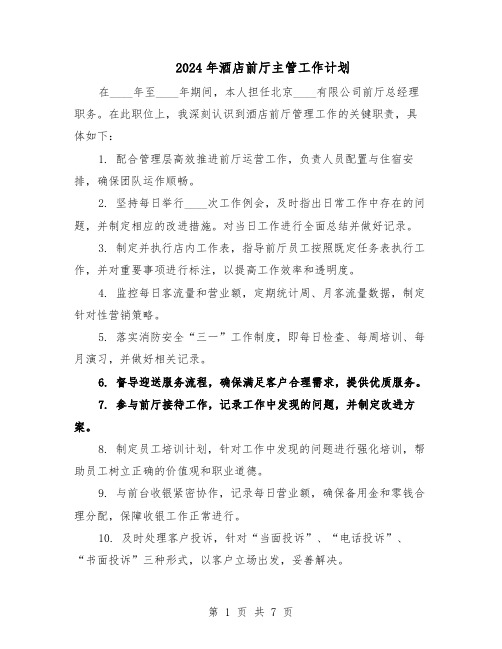 2024年酒店前厅主管工作计划

在____年至____年期间，本人担任北京____有限公司前厅总经理职务。在此职位上，我深刻认识到酒店前厅管理工作的关键职责，具体如下：

1. 配合管理层高效推进前厅运营工作，负责人员配置与住宿安排，确保团队运作顺畅。

2. 坚持每日举行____次工作例会，及时指出日常工作中存在的问题，并制定相应的改进措施。对当日工作进行全面总结并做好记录。

3. 制定并执行店内工作表，指导前厅员工按照既定任务表执行工作，并对重要事项进行标注，以提高工作效率和透明度。

4. 监控每日客流量和营业额，定期统计周、月客流量数据，制定针对性营销策略。

5. 落实消防安全“三一”工作制度，即每日检查、每周培训、每月演习，并做好相关记录。

6. 督导迎送服务流程，确保满足客户合理需求，提供优质服务。

7. 参与前厅接待工作，记录工作中发现的问题，并制定改进方案。

8. 制定员工培训计划，针对工作中发现的问题进行强化培训，帮助员工树立正确的价值观和职业道德。

9. 与前台收银紧密协作，记录每日营业额，确保备用金和零钱合理分配，保障收银工作正常进行。

10. 及时处理客户投诉，针对“当面投诉”、“电话投诉”、“书面投诉”三种形式，以客户立场出发，妥善解决。

第 1 页 共 7 页